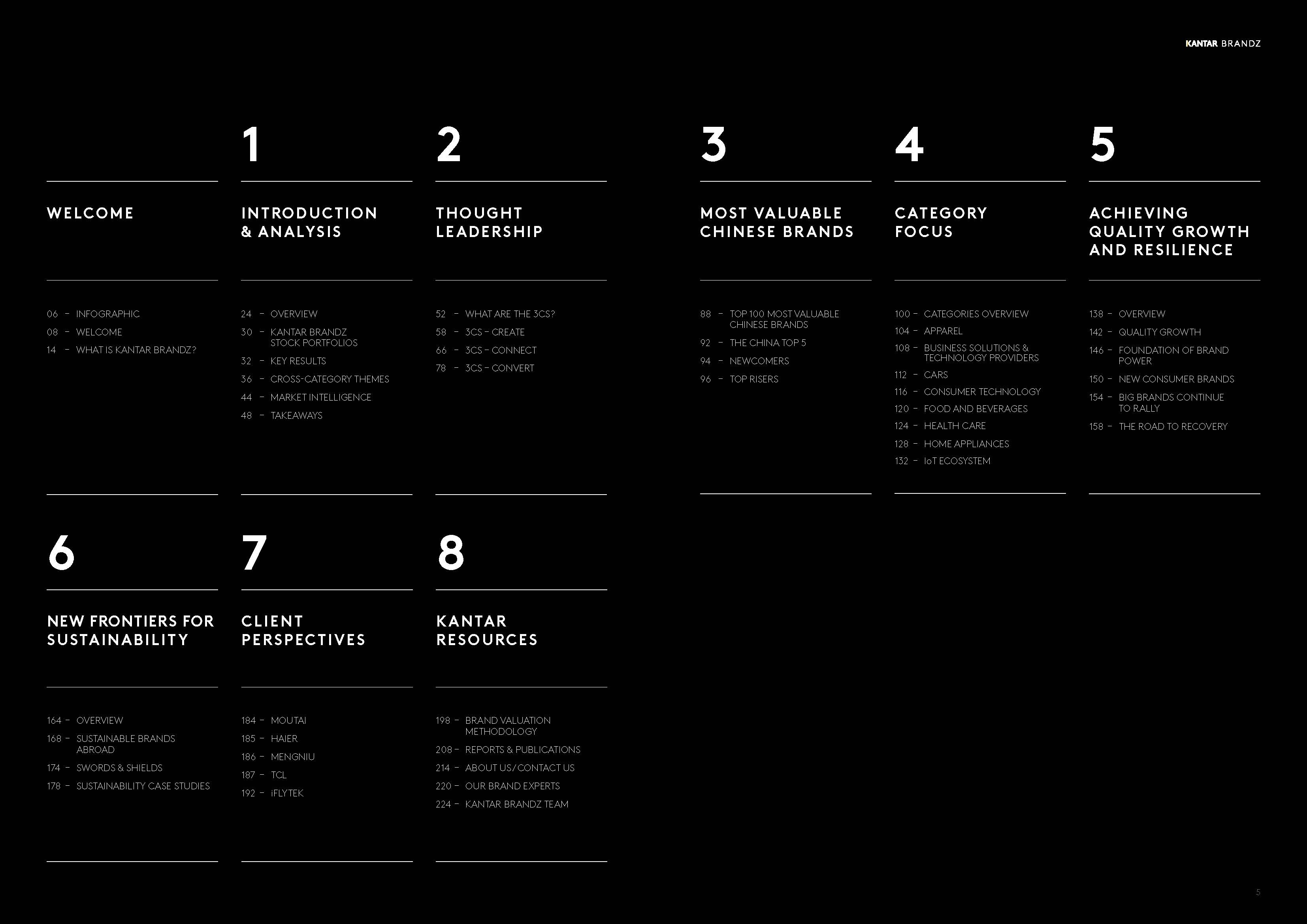 KANTAR BRANDZ

WELCOME

06 – INFOGRAPHIC
08 – WELCOME
14 – WHAT IS KANTAR BRANDZ?

1

INTRODUCTION & ANALYSIS

24 – OVERVIEW
30 – KANTAR BRANDZ STOCK PORTFOLIOS
32 – KEY RESULTS
36 – CROSS-CATEGORY THEMES
44 – MARKET INTELLIGENCE
48 – TAKEAWAYS

2

THOUGHT LEADERSHIP

52 – WHAT ARE THE 3CS?
58 – 3CS – CREATE
66 – 3CS – CONNECT
78 – 3CS – CONVERT

3

MOST VALUABLE CHINESE BRANDS

88 – TOP 100 MOST VALUABLE CHINESE BRANDS
92 – THE CHINA TOP 5
94 – NEWCOMERS
96 – TOP RISERS

4

CATEGORY FOCUS

100 – CATEGORIES OVERVIEW
104 – APPAREL
108 – BUSINESS SOLUTIONS & TECHNOLOGY PROVIDERS
112 – CARS
116 – CONSUMER TECHNOLOGY
120 – FOOD AND BEVERAGES
124 – HEALTH CARE
128 – HOME APPLIANCES
132 – IoT ECOSYSTEM

5

ACHIEVING QUALITY GROWTH AND RESILIENCE

138 – OVERVIEW
142 – QUALITY GROWTH
146 – FOUNDATION OF BRAND POWER
150 – NEW CONSUMER BRANDS
154 – BIG BRANDS CONTINUE TO RALLY
158 – THE ROAD TO RECOVERY

6

NEW FRONTIERS FOR SUSTAINABILITY

164 – OVERVIEW
168 – SUSTAINABLE BRANDS ABROAD
174 – SWORDS & SHIELDS
178 – SUSTAINABILITY CASE STUDIES

7

CLIENT PERSPECTIVES

184 – MOUTAI
185 – HAIER
186 – MENGNIU
187 – TCL
192 – iFLYTEK

8

KANTAR RESOURCES

198 – BRAND VALUATION METHODOLOGY
208 – REPORTS & PUBLICATIONS
214 – ABOUT US/CONTACT US
220 – OUR BRAND EXPERTS
224 – KANTAR BRANDZ TEAM

5